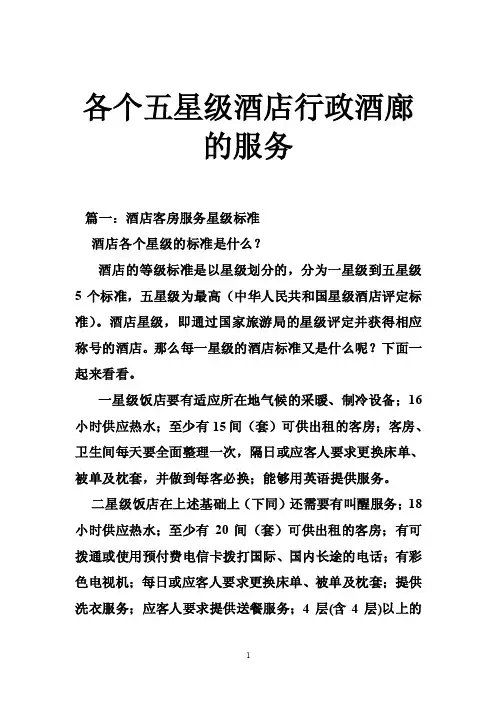 各个五星级酒店行政酒廊的服务

篇一：酒店客房服务星级标准

酒店各个星级的标准是什么？

酒店的等级标准是以星级划分的，分为一星级到五星级 5 个标准，五星级为最高（中华人民共和国星级酒店评定标准）。酒店星级，即通过国家旅游局的星级评定并获得相应称号的酒店。那么每一星级的酒店标准又是什么呢？下面一起来看看。

一星级饭店要有适应所在地气候的采暖、制冷设备；16 小时供应热水；至少有 15 间（套）可供出租的客房；客房、卫生间每天要全面整理一次，隔日或应客人要求更换床单、被单及枕套，并做到每客必换；能够用英语提供服务。

二星级饭店在上述基础上（下同）还需要有叫醒服务；18 小时供应热水；至少有 20 间（套）可供出租的客房；有可拨通或使用预付费电信卡拨打国际、国内长途的电话；有彩色电视机；每日或应客人要求更换床单、被单及枕套；提供洗衣服务；应客人要求提供送餐服务；4 层(含 4 层)以上的

1